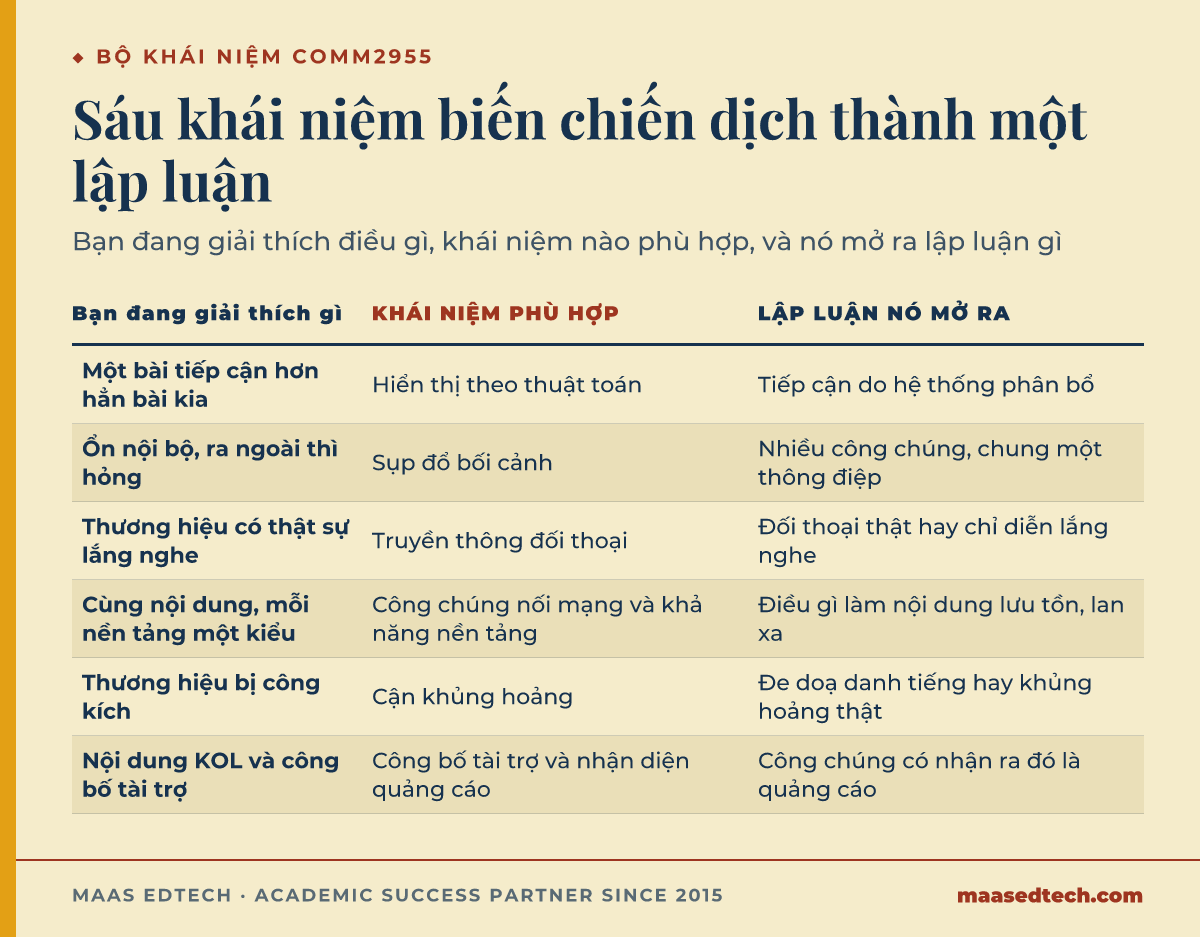 ◆ BỘ KHÁI NIỆM COMM2955

Sáu khái niệm biến chiến dịch thành một lập luận

Bạn đang giải thích điều gì, khái niệm nào phù hợp, và nó mở ra lập luận gì

| Bạn đang giải thích gì | KHÁI NIỆM PHÙ HỢP | LẬP LUẬN NÓ MỞ RA |
|---|---|---|
| Một bài tiếp cận hơn hẳn bài kia | Hiển thị theo thuật toán | Tiếp cận do hệ thống phân bổ |
| Ổn nội bộ, ra ngoài thì hỏng | Sụp đổ bối cảnh | Nhiều công chúng, chung một thông điệp |
| Thương hiệu có thật sự lắng nghe | Truyền thông đối thoại | Đối thoại thật hay chỉ diễn lắng nghe |
| Cùng nội dung, mỗi nền tảng một kiểu | Công chúng nối mạng và khả năng nền tảng | Điều gì làm nội dung lưu tồn, lan xa |
| Thương hiệu bị công kích | Cận khủng hoảng | Đe doạ danh tiếng hay khủng hoảng thật |
| Nội dung KOL và công bố tài trợ | Công bố tài trợ và nhận diện quảng cáo | Công chúng có nhận ra đó là quảng cáo |

MAAS EDTECH · ACADEMIC SUCCESS PARTNER SINCE 2015

maasedtech.com